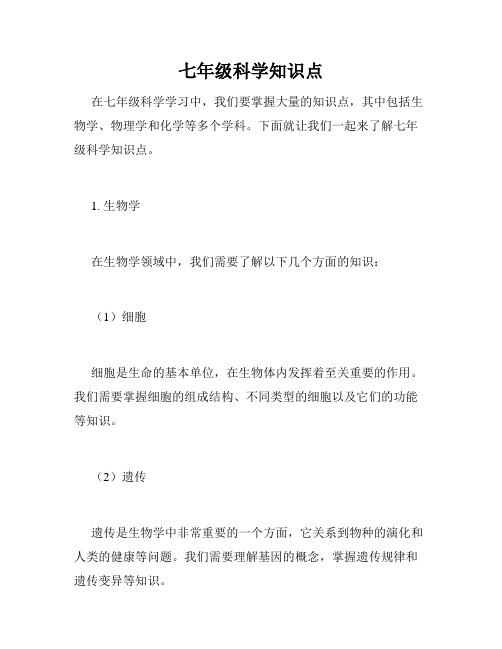 七年级科学知识点

在七年级科学学习中，我们要掌握大量的知识点，其中包括生物学、物理学和化学等多个学科。下面就让我们一起来了解七年级科学知识点。

1. 生物学

在生物学领域中，我们需要了解以下几个方面的知识：

（1）细胞

细胞是生命的基本单位，在生物体内发挥着至关重要的作用。我们需要掌握细胞的组成结构、不同类型的细胞以及它们的功能等知识。

（2）遗传

遗传是生物学中非常重要的一个方面，它关系到物种的演化和人类的健康等问题。我们需要理解基因的概念，掌握遗传规律和遗传变异等知识。